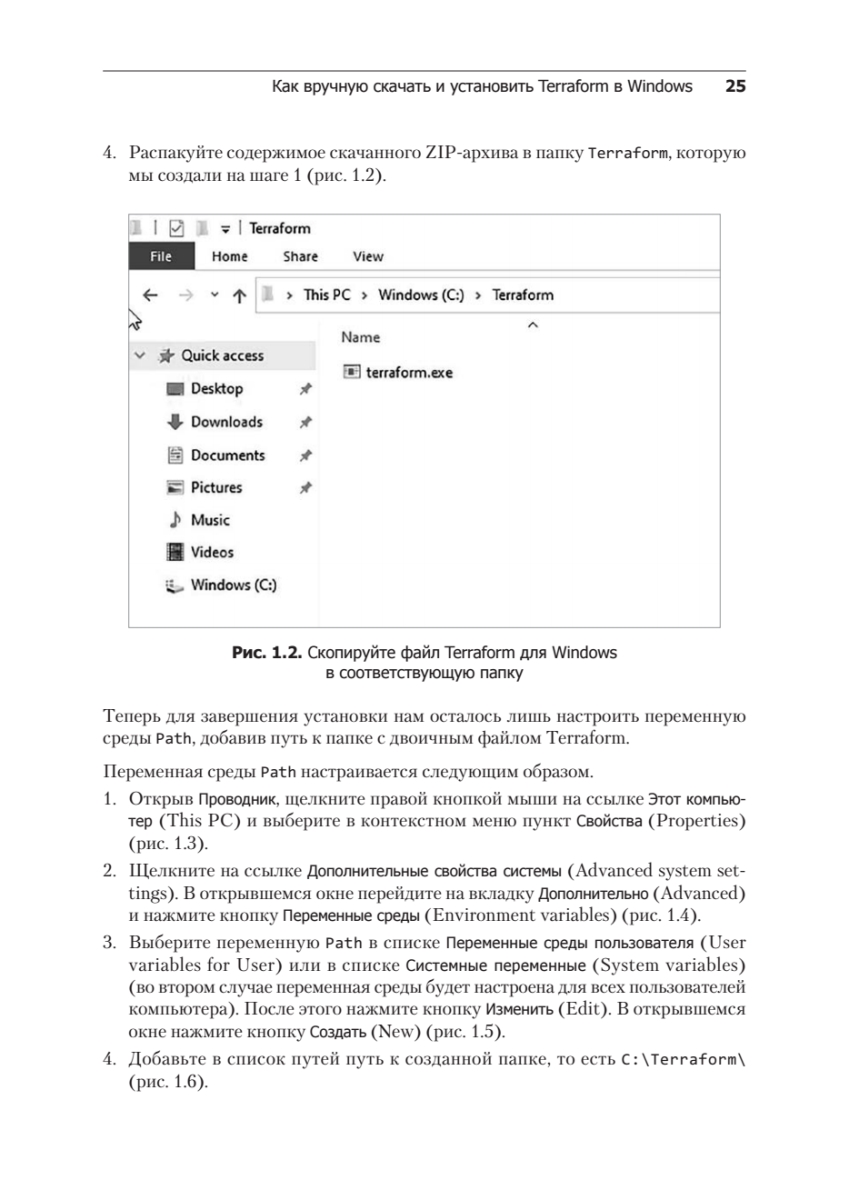 Как вручную скачать и установить Terraform в Windows 25

4. Распакуйте содержимое скачанного ZIP-архива в папку Terraform, которую мы создали на шаге 1 (рис. 1.2).

Terraform
File Home Share View
This PC > Windows (C:) > Terraform
Quick access
Desktop
Downloads
Documents
Pictures
Music
Videos
Windows (C:)
Name
terraform.exe

Рис. 1.2. Скопируйте файл Terraform для Windows в соответствующую папку

Теперь для завершения установки нам осталось лишь настроить переменную среды Path, добавив путь к папке с двоичным файлом Terraform.

Переменная среды Path настраивается следующим образом.

1. Открыв Проводник, щелкните правой кнопкой мыши на ссылке Этот компьютер (This PC) и выберите в контекстном меню пункт Свойства (Properties) (рис. 1.3).
2. Щелкните на ссылке Дополнительные свойства системы (Advanced system settings). В открывшемся окне перейдите на вкладку Дополнительно (Advanced) и нажмите кнопку Переменные среды (Environment variables) (рис. 1.4).
3. Выберите переменную Path в списке Переменные среды пользователя (User variables for User) или в списке Системные переменные (System variables) (во втором случае переменная среды будет настроена для всех пользователей компьютера). После этого нажмите кнопку Изменить (Edit). В открывшемся окне нажмите кнопку Создать (New) (рис. 1.5).
4. Добавьте в список путей путь к созданной папке, то есть C:\Terraform\ (рис. 1.6).